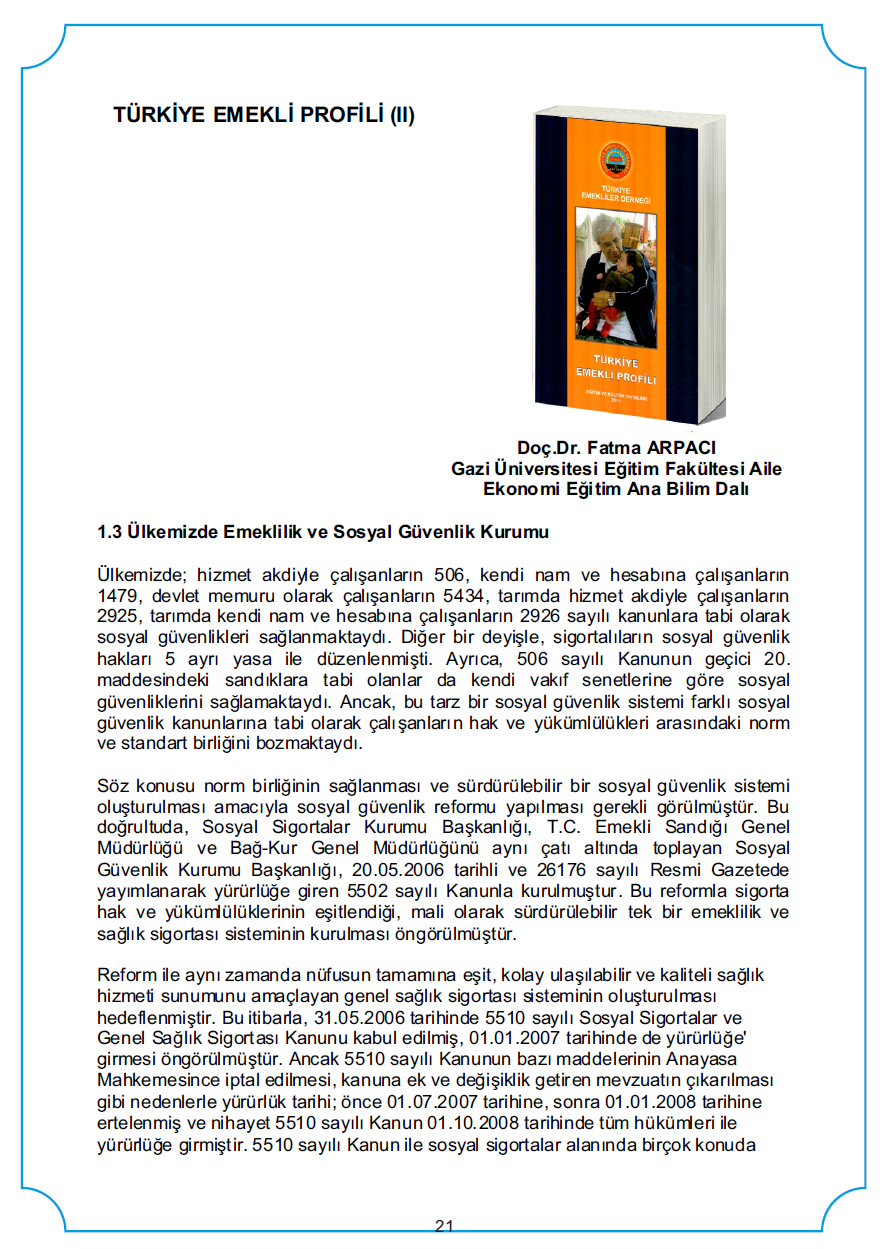 TÜRKİYE EMEKLİ PROFİLİ (II)

TÜRKİYE EMEKLİLER DERNEĞİ

TÜRKİYE EMEKLİ PROFİLİ

Doç.Dr. Fatma ARPACI
Gazi Üniversitesi Eğitim Fakültesi Aile Ekonomi Eğitim Ana Bilim Dalı

1.3 Ülkemizde Emeklilik ve Sosyal Güvenlik Kurumu

Ülkemizde; hizmet akdiyle çalışanların 506, kendi nam ve hesabına çalışanların 1479, devlet memuru olarak çalışanların 5434, tarımda hizmet akdiyle çalışanların 2925, tarımda kendi nam ve hesabına çalışanların 2926 sayılı kanunlara tabi olarak sosyal güvenlikleri sağlanmaktaydı. Diğer bir deyişle, sigortalıların sosyal güvenlik hakları 5 ayrı yasa ile düzenlenmişti. Ayrıca, 506 sayılı Kanunun geçici 20. maddesindeki sandıklara tabi olanlar da kendi vakıf senetlerine göre sosyal güvenliklerini sağlamaktaydı. Ancak, bu tarz bir sosyal güvenlik sistemi farklı sosyal güvenlik kanunlarına tabi olarak çalışanların hak ve yükümlülükleri arasındaki norm ve standart birliğini bozmaktaydı.

Söz konusu norm birliğinin sağlanması ve sürdürülebilir bir sosyal güvenlik sistemi oluşturulması amacıyla sosyal güvenlik reformu yapılması gerekli görülmüştür. Bu doğrultuda, Sosyal Sigortalar Kurumu Başkanlığı, T.C. Emekli Sandığı Genel Müdürlüğü ve Bağ-Kur Genel Müdürlüğünü aynı çatı altında toplayan Sosyal Güvenlik Kurumu Başkanlığı, 20.05.2006 tarihli ve 26176 sayılı Resmi Gazetede yayımlanarak yürürlüğe giren 5502 sayılı Kanunla kurulmuştur. Bu reformla sigorta hak ve yükümlülüklerinin eşitlendiği, mali olarak sürdürülebilir tek bir emeklilik ve sağlık sigortası sisteminin kurulması öngörülmüştür.

Reform ile aynı zamanda nüfusun tamamına eşit, kolay ulaşılabilir ve kaliteli sağlık hizmeti sunumunu amaçlayan genel sağlık sigortası sisteminin oluşturulması hedeflenmiştir. Bu itibarla, 31.05.2006 tarihinde 5510 sayılı Sosyal Sigortalar ve Genel Sağlık Sigortası Kanunu kabul edilmiş, 01.01.2007 tarihinde de yürürlüğe' girmesi öngörülmüştür. Ancak 5510 sayılı Kanunun bazı maddelerinin Anayasa Mahkemesince iptal edilmesi, kanuna ek ve değişiklik getiren mevzuatın çıkarılması gibi nedenlerle yürürlük tarihi; önce 01.07.2007 tarihine, sonra 01.01.2008 tarihine ertelenmiş ve nihayet 5510 sayılı Kanun 01.10.2008 tarihinde tüm hükümleri ile yürürlüğe girmiştir. 5510 sayılı Kanun ile sosyal sigortalar alanında birçok konuda

21